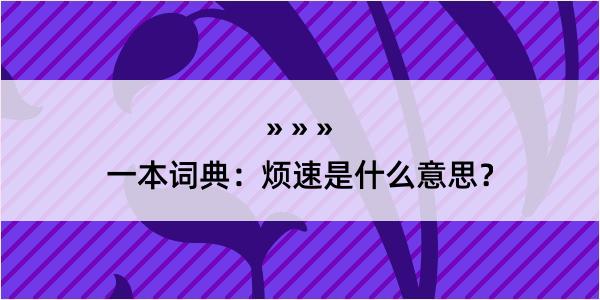 » » »

一本词典：烦速是什么意思？